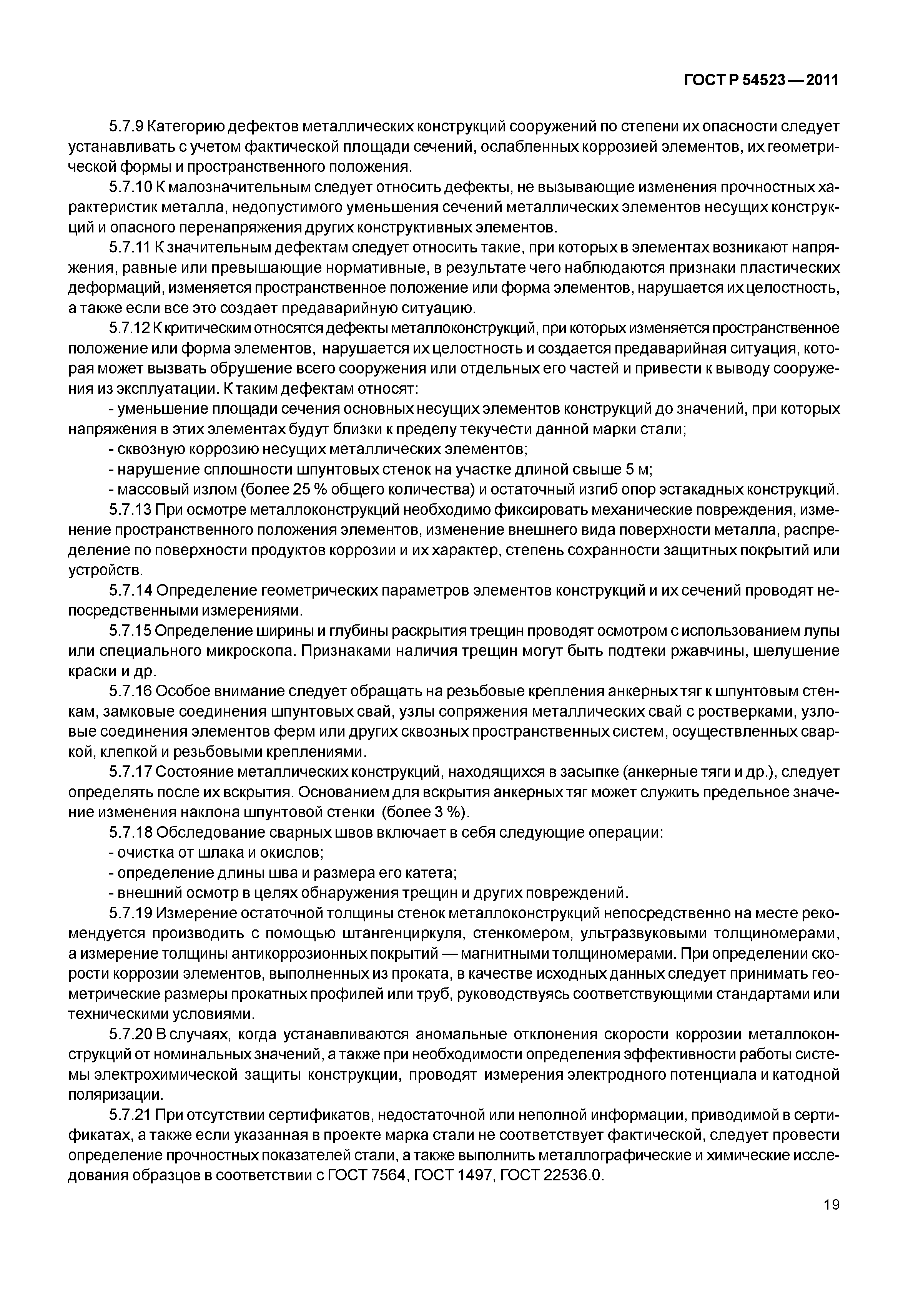 ГОСТ Р 54523—2011

5.7.9 Категорию дефектов металлических конструкций сооружений по степени их опасности следует устанавливать с учетом фактической площади сечений, ослабленных коррозией элементов, их геометрической формы и пространственного положения.

5.7.10 К малозначительным следует относить дефекты, не вызывающие изменения прочностных характеристик металла, недопустимого уменьшения сечений металлических элементов несущих конструкций и опасного перенапряжения других конструктивных элементов.

5.7.11 К значительным дефектам следует относить такие, при которых в элементах возникают напряжения, равные или превышающие нормативные, в результате чего наблюдаются признаки пластических деформаций, изменяется пространственное положение или форма элементов, нарушается их целостность, а также если все это создает предаварийную ситуацию.

5.7.12 К критическим относятся дефекты металлоконструкций, при которых изменяется пространственное положение или форма элементов, нарушается их целостность и создается предаварийная ситуация, которая может вызвать обрушение всего сооружения или отдельных его частей и привести к выводу сооружения из эксплуатации. К таким дефектам относят:

- уменьшение площади сечения основных несущих элементов конструкций до значений, при которых напряжения в этих элементах будут близки к пределу текучести данной марки стали;

- сквозную коррозию несущих металлических элементов;

- нарушение сплошности шпунтовых стенок на участке длиной свыше 5 м;

- массовый излом (более 25 % общего количества) и остаточный изгиб опор эстакадных конструкций.

5.7.13 При осмотре металлоконструкций необходимо фиксировать механические повреждения, изменение пространственного положения элементов, изменение внешнего вида поверхности металла, распределение по поверхности продуктов коррозии и их характер, степень сохранности защитных покрытий или устройств.

5.7.14 Определение геометрических параметров элементов конструкций и их сечений проводят непосредственными измерениями.

5.7.15 Определение ширины и глубины раскрытия трещин проводят осмотром с использованием лупы или специального микроскопа. Признаками наличия трещин могут быть подтеки ржавчины, шелушение краски и др.

5.7.16 Особое внимание следует обращать на резьбовые крепления анкерных тяг к шпунтовым стенкам, замковые соединения шпунтовых свай, узлы сопряжения металлических свай с ростверками, узловые соединения элементов ферм или других сквозных пространственных систем, осуществленных сваркой, клепкой и резьбовыми креплениями.

5.7.17 Состояние металлических конструкций, находящихся в засыпке (анкерные тяги и др.), следует определять после их вскрытия. Основанием для вскрытия анкерных тяг может служить предельное значение изменения наклона шпунтовой стенки (более 3 %).

5.7.18 Обследование сварных швов включает в себя следующие операции:

- очистка от шлака и окислов;

- определение длины шва и размера его катета;

- внешний осмотр в целях обнаружения трещин и других повреждений.

5.7.19 Измерение остаточной толщины стенок металлоконструкций непосредственно на месте рекомендуется производить с помощью штангенциркуля, стенкомером, ультразвуковыми толщиномерами, а измерение толщины антикоррозионных покрытий — магнитными толщиномерами. При определении скорости коррозии элементов, выполненных из проката, в качестве исходных данных следует принимать геометрические размеры прокатных профилей или труб, руководствуясь соответствующими стандартами или техническими условиями.

5.7.20 В случаях, когда устанавливаются аномальные отклонения скорости коррозии металлоконструкций от номинальных значений, а также при необходимости определения эффективности работы системы электрохимической защиты конструкции, проводят измерения электродного потенциала и катодной поляризации.

5.7.21 При отсутствии сертификатов, недостаточной или неполной информации, приводимой в сертификатах, а также если указанная в проекте марка стали не соответствует фактической, следует провести определение прочностных показателей стали, а также выполнить металлографические и химические исследования образцов в соответствии с ГОСТ 7564, ГОСТ 1497, ГОСТ 22536.0.

19